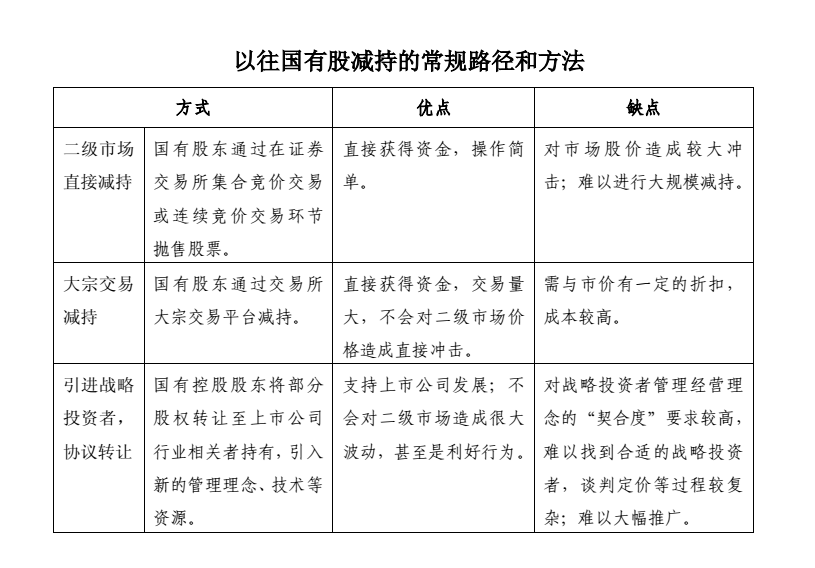 以往国有股减持的常规路径和方法

| 方式 | | 优点 | 缺点 |
|---|---|---|---|
| 二级市场直接减持 | 国有股东通过在证券交易所集合竞价交易或连续竞价交易环节抛售股票。 | 直接获得资金，操作简单。 | 对市场股价造成较大冲击；难以进行大规模减持。 |
| 大宗交易减持 | 国有股东通过交易所大宗交易平台减持。 | 直接获得资金，交易量大，不会对二级市场价格造成直接冲击。 | 需与市价有一定的折扣，成本较高。 |
| 引进战略投资者，协议转让 | 国有控股股东将部分股权转让至上市公司行业相关者持有，引入新的管理理念、技术等资源。 | 支持上市公司发展；不会对二级市场造成很大波动，甚至是利好行为。 | 对战略投资者管理经营理念的“契合度”要求较高，难以找到合适的战略投资者，谈判定价等过程较复杂；难以大幅推广。 |